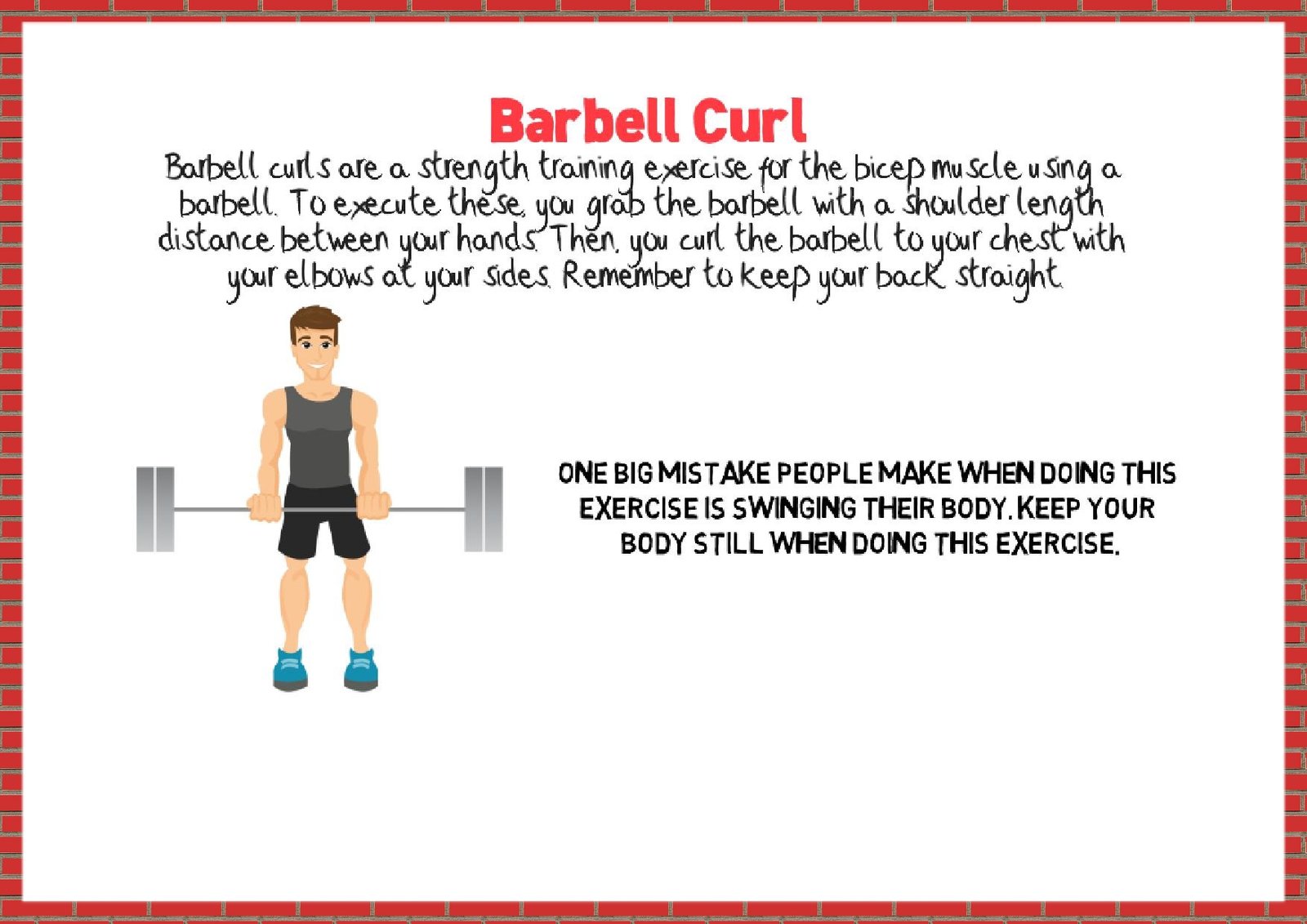 Barbell Curl

Barbell curls are a strength training exercise for the bicep muscle using a barbell. To execute these, you grab the barbell with a shoulder length distance between your hands. Then, you curl the barbell to your chest with your elbows at your sides. Remember to keep your back straight.

ONE BIG MISTAKE PEOPLE MAKE WHEN DOING THIS EXERCISE IS SWINGING THEIR BODY. KEEP YOUR BODY STILL WHEN DOING THIS EXERCISE.